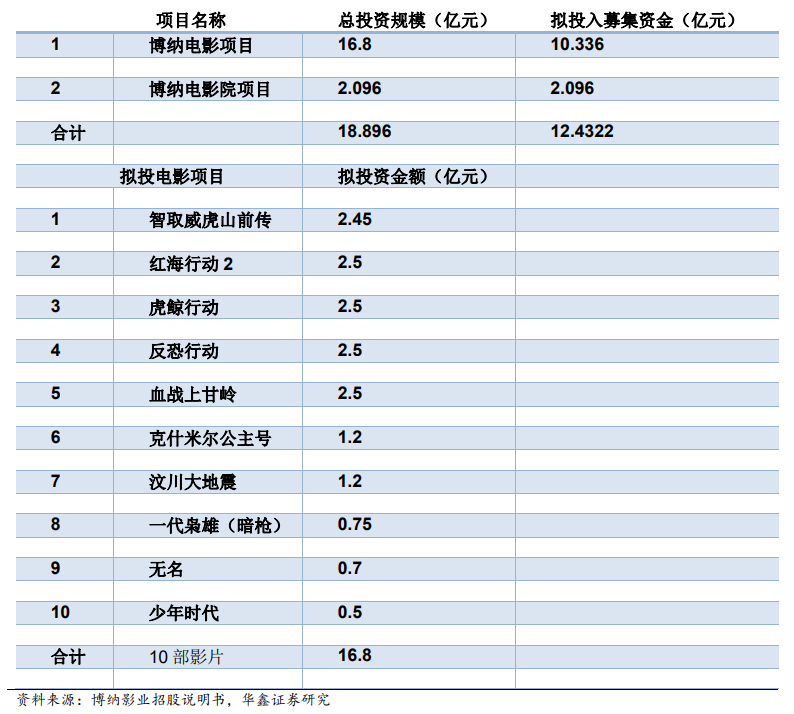 |  | 项目名称 | 总投资规模（亿元） | 拟投入募集资金（亿元） |
|---|---|---|---|
| 1 | 博纳电影项目 | 16.8 | 10.336 |
| 2 | 博纳电影院项目 | 2.096 | 2.096 |
| 合计 |  | 18.896 | 12.4322 |
|  | 拟投电影项目 | 拟投资金额（亿元） |  |
| 1 | 智取威虎山前传 | 2.45 |  |
| 2 | 红海行动 2 | 2.5 |  |
| 3 | 虎鲸行动 | 2.5 |  |
| 4 | 反恐行动 | 2.5 |  |
| 5 | 血战上甘岭 | 2.5 |  |
| 6 | 克什米尔公主号 | 1.2 |  |
| 7 | 汶川大地震 | 1.2 |  |
| 8 | 一代枭雄（暗枪） | 0.75 |  |
| 9 | 无名 | 0.7 |  |
| 10 | 少年时代 | 0.5 |  |
| 合计 | 10 部影片 | 16.8 |  |

资料来源：博纳影业招股说明书，华鑫证券研究